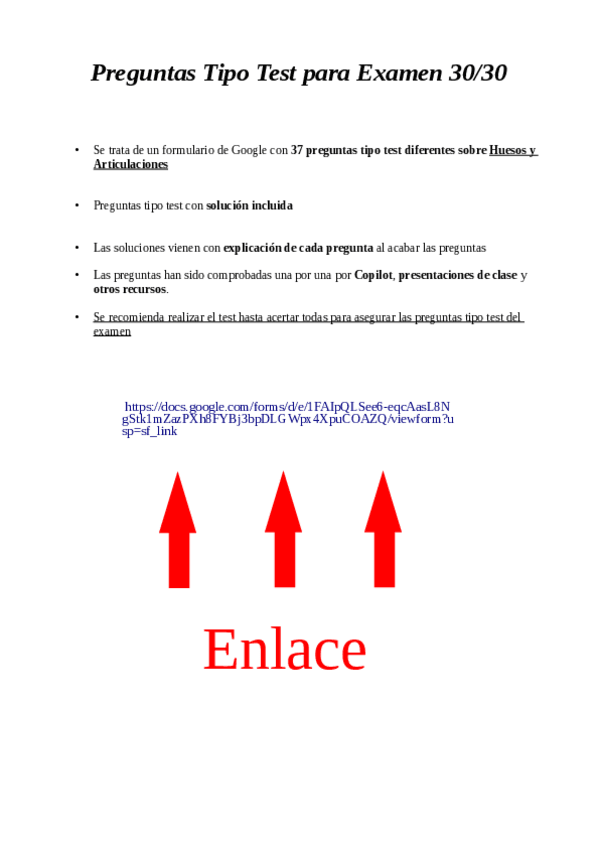 Preguntas Tipo Test para Examen 30/30

• Se trata de un formulario de Google con 37 preguntas tipo test diferentes sobre Huesos y Articulaciones

• Preguntas tipo test con solución incluida

• Las soluciones vienen con explicación de cada pregunta al acabar las preguntas

• Las preguntas han sido comprobadas una por una por Copilot, presentaciones de clase y otros recursos.

• Se recomienda realizar el test hasta acertar todas para asegurar las preguntas tipo test del examen

https://docs.google.com/forms/d/e/1FAIpQLSee6-eqcAasL8NgStk1mZazPXh8FYBj3bpDLGWpx4XpuCOAZQ/viewform?usp=sf_link

Enlace